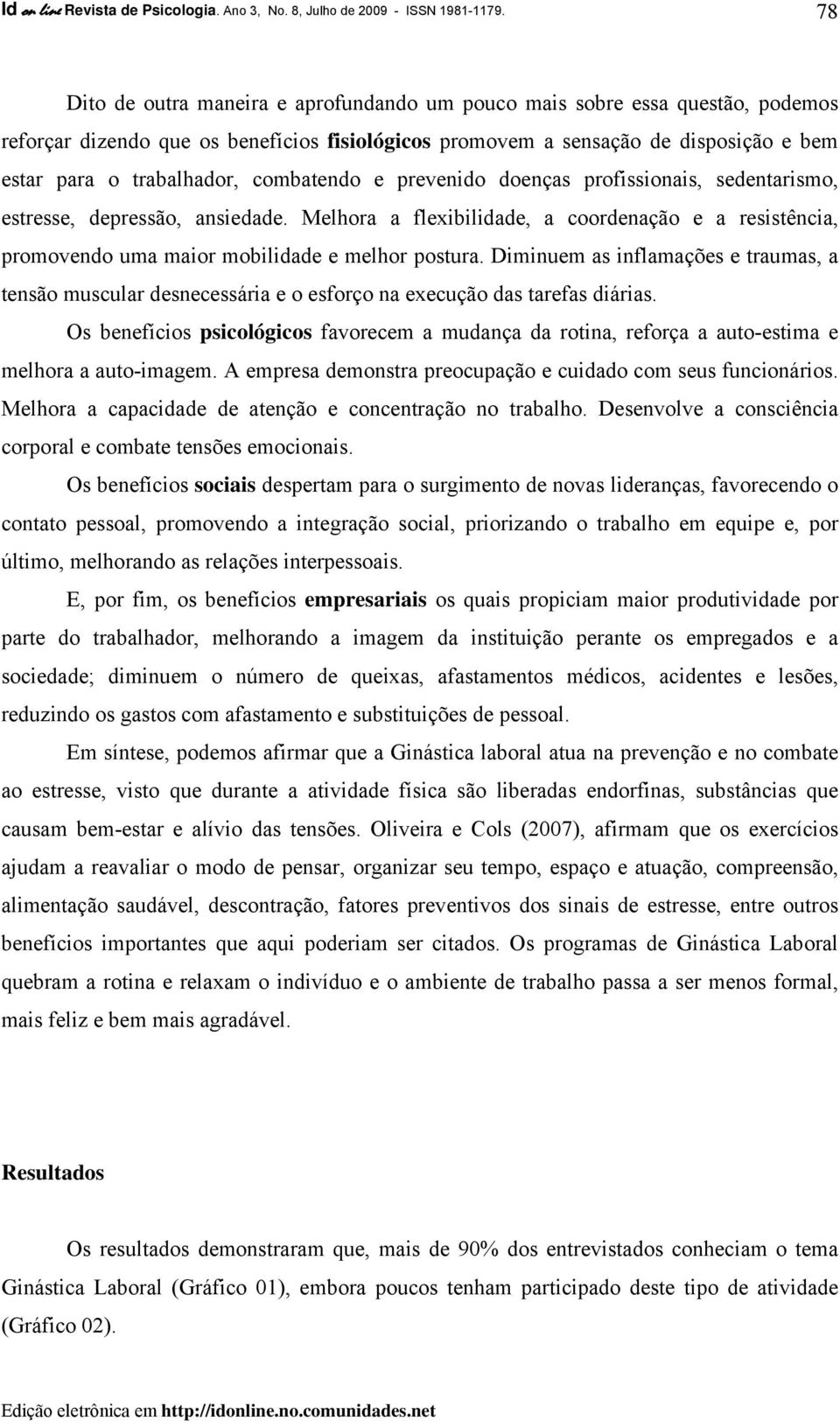 Id on line Revista de Psicologia. Ano 3, No. 8, Julho de 2009 - ISSN 1981-1179. 78

Dito de outra maneira e aprofundando um pouco mais sobre essa questão, podemos reforçar dizendo que os benefícios fisiológicos promovem a sensação de disposição e bem estar para o trabalhador, combatendo e prevenido doenças profissionais, sedentarismo, estresse, depressão, ansiedade. Melhora a flexibilidade, a coordenação e a resistência, promovendo uma maior mobilidade e melhor postura. Diminuem as inflamações e traumas, a tensão muscular desnecessária e o esforço na execução das tarefas diárias.

Os benefícios psicológicos favorecem a mudança da rotina, reforça a auto-estima e melhora a auto-imagem. A empresa demonstra preocupação e cuidado com seus funcionários. Melhora a capacidade de atenção e concentração no trabalho. Desenvolve a consciência corporal e combate tensões emocionais.

Os benefícios sociais despertam para o surgimento de novas lideranças, favorecendo o contato pessoal, promovendo a integração social, priorizando o trabalho em equipe e, por último, melhorando as relações interpessoais.

E, por fim, os benefícios empresariais os quais propiciam maior produtividade por parte do trabalhador, melhorando a imagem da instituição perante os empregados e a sociedade; diminuem o número de queixas, afastamentos médicos, acidentes e lesões, reduzindo os gastos com afastamento e substituições de pessoal.

Em síntese, podemos afirmar que a Ginástica laboral atua na prevenção e no combate ao estresse, visto que durante a atividade física são liberadas endorfinas, substâncias que causam bem-estar e alívio das tensões. Oliveira e Cols (2007), afirmam que os exercícios ajudam a reavaliar o modo de pensar, organizar seu tempo, espaço e atuação, compreensão, alimentação saudável, descontração, fatores preventivos dos sinais de estresse, entre outros benefícios importantes que aqui poderiam ser citados. Os programas de Ginástica Laboral quebram a rotina e relaxam o indivíduo e o ambiente de trabalho passa a ser menos formal, mais feliz e bem mais agradável.

Resultados

Os resultados demonstraram que, mais de 90% dos entrevistados conheciam o tema Ginástica Laboral (Gráfico 01), embora poucos tenham participado deste tipo de atividade (Gráfico 02).

Edição eletrônica em http://idonline.no.comunidades.net